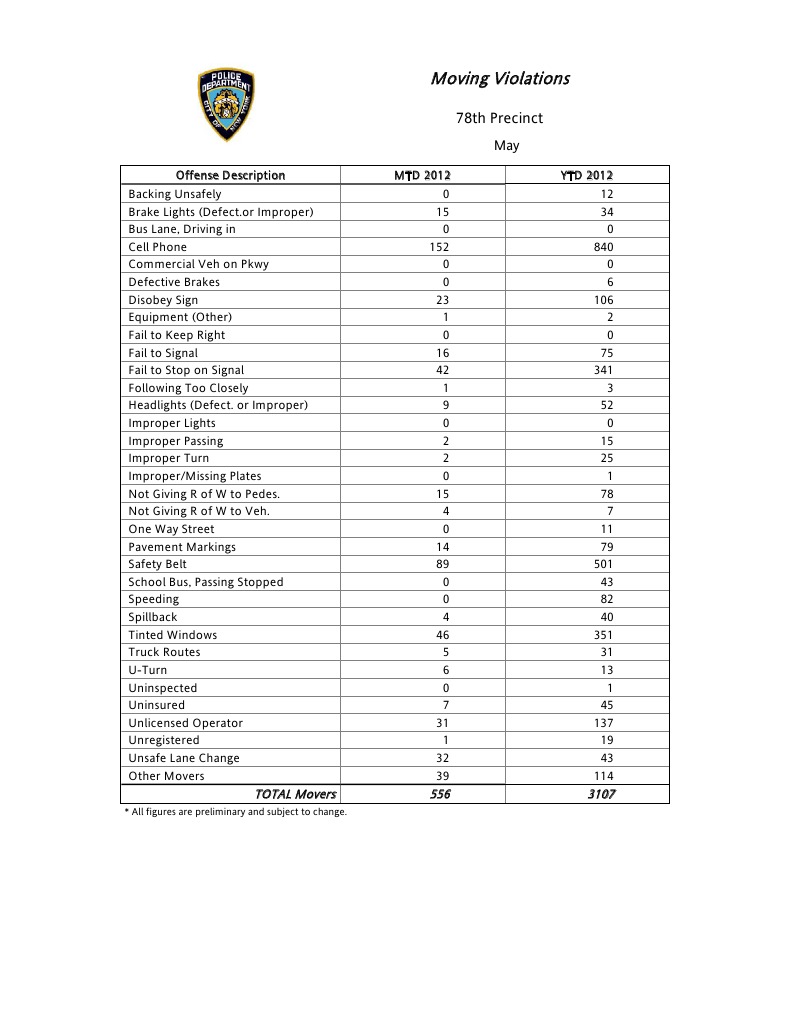 POLICE DEPARTMENT CITY OF NEW YORK

Moving Violations

78th Precinct

May

| Offense Description | MTD 2012 | YTD 2012 |
|---|---|---|
| Backing Unsafely | 0 | 12 |
| Brake Lights (Defect.or Improper) | 15 | 34 |
| Bus Lane, Driving in | 0 | 0 |
| Cell Phone | 152 | 840 |
| Commercial Veh on Pkwy | 0 | 0 |
| Defective Brakes | 0 | 6 |
| Disobey Sign | 23 | 106 |
| Equipment (Other) | 1 | 2 |
| Fail to Keep Right | 0 | 0 |
| Fail to Signal | 16 | 75 |
| Fail to Stop on Signal | 42 | 341 |
| Following Too Closely | 1 | 3 |
| Headlights (Defect. or Improper) | 9 | 52 |
| Improper Lights | 0 | 0 |
| Improper Passing | 2 | 15 |
| Improper Turn | 2 | 25 |
| Improper/Missing Plates | 0 | 1 |
| Not Giving R of W to Pedes. | 15 | 78 |
| Not Giving R of W to Veh. | 4 | 7 |
| One Way Street | 0 | 11 |
| Pavement Markings | 14 | 79 |
| Safety Belt | 89 | 501 |
| School Bus, Passing Stopped | 0 | 43 |
| Speeding | 0 | 82 |
| Spillback | 4 | 40 |
| Tinted Windows | 46 | 351 |
| Truck Routes | 5 | 31 |
| U-Turn | 6 | 13 |
| Uninspected | 0 | 1 |
| Uninsured | 7 | 45 |
| Unlicensed Operator | 31 | 137 |
| Unregistered | 1 | 19 |
| Unsafe Lane Change | 32 | 43 |
| Other Movers | 39 | 114 |
| TOTAL Movers | 556 | 3107 |

* All figures are preliminary and subject to change.